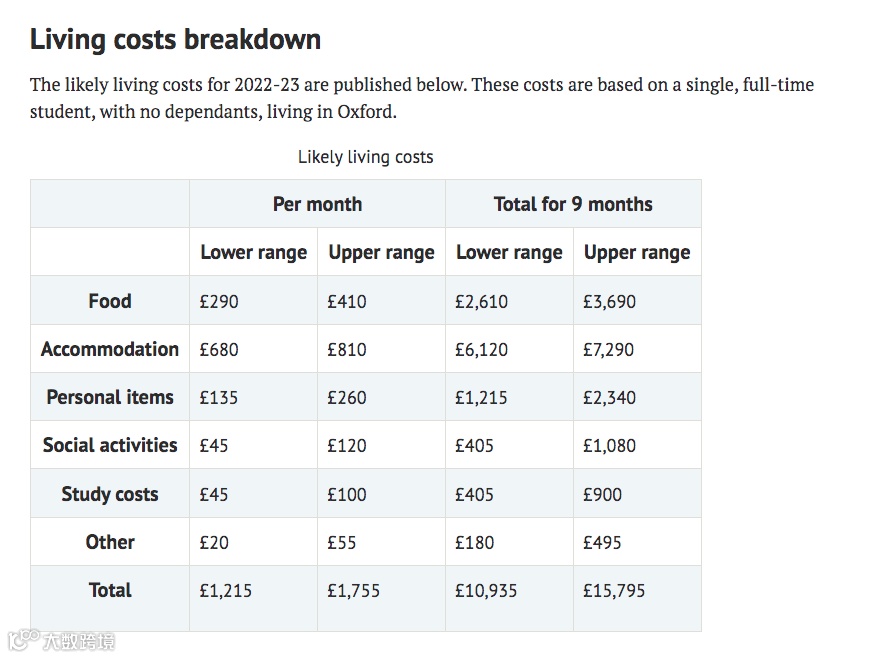 Living costs breakdown

The likely living costs for 2022-23 are published below. These costs are based on a single, full-time student, with no dependants, living in Oxford.

Likely living costs

| | Per month | | Total for 9 months | |
|---|---|---|---|---|
| | Lower range | Upper range | Lower range | Upper range |
| Food | £290 | £410 | £2,610 | £3,690 |
| Accommodation | £680 | £810 | £6,120 | £7,290 |
| Personal items | £135 | £260 | £1,215 | £2,340 |
| Social activities | £45 | £120 | £405 | £1,080 |
| Study costs | £45 | £100 | £405 | £900 |
| Other | £20 | £55 | £180 | £495 |
| Total | £1,215 | £1,755 | £10,935 | £15,795 |

大数跨境